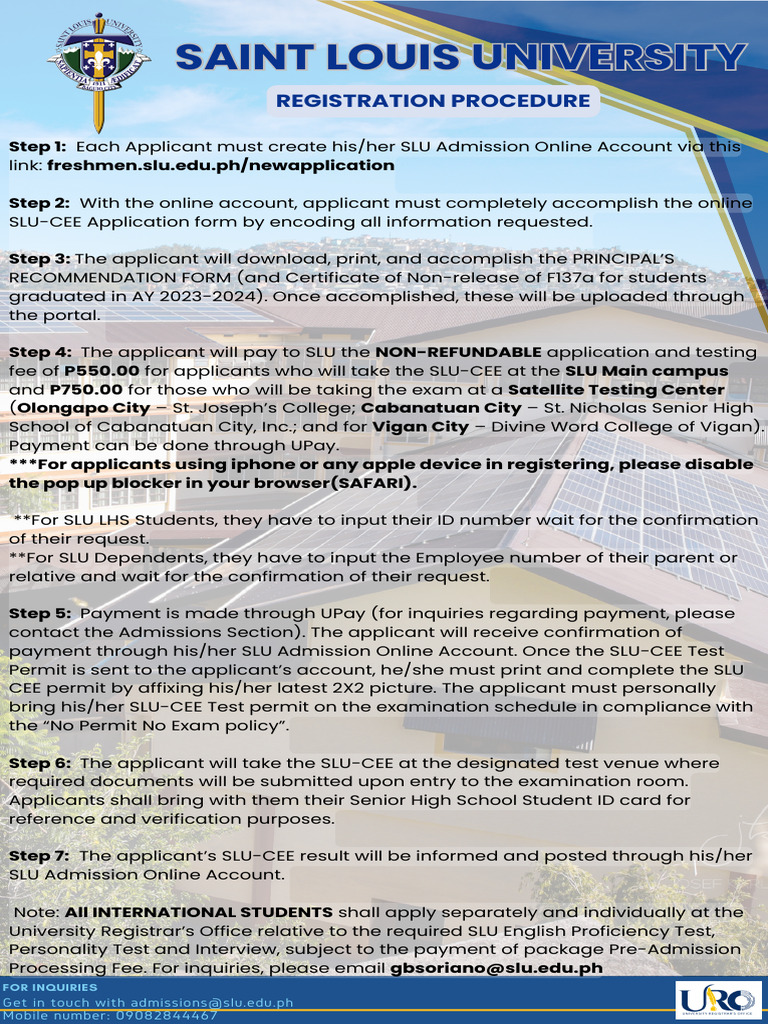 SAINT LOUIS UNIVERSITY

REGISTRATION PROCEDURE

Step 1: Each Applicant must create his/her SLU Admission Online Account via this link: freshmen.slu.edu.ph/newapplication

Step 2: With the online account, applicant must completely accomplish the online SLU-CEE Application form by encoding all information requested.

Step 3: The applicant will download, print, and accomplish the PRINCIPAL'S RECOMMENDATION FORM (and Certificate of Non-release of F137a for students graduated in AY 2023-2024). Once accomplished, these will be uploaded through the portal.

Step 4: The applicant will pay to SLU the NON-REFUNDABLE application and testing fee of P550.00 for applicants who will take the SLU-CEE at the SLU Main campus and P750.00 for those who will be taking the exam at a Satellite Testing Center (Olongapo City – St. Joseph's College; Cabanatuan City – St. Nicholas Senior High School of Cabanatuan City, Inc.; and for Vigan City – Divine Word College of Vigan). Payment can be done through UPay.
***For applicants using iphone or any apple device in registering, please disable the pop up blocker in your browser(SAFARI).

**For SLU LHS Students, they have to input their ID number wait for the confirmation of their request.
**For SLU Dependents, they have to input the Employee number of their parent or relative and wait for the confirmation of their request.

Step 5: Payment is made through UPay (for inquiries regarding payment, please contact the Admissions Section). The applicant will receive confirmation of payment through his/her SLU Admission Online Account. Once the SLU-CEE Test Permit is sent to the applicant's account, he/she must print and complete the SLU CEE permit by affixing his/her latest 2X2 picture. The applicant must personally bring his/her SLU-CEE Test permit on the examination schedule in compliance with the "No Permit No Exam policy".

Step 6: The applicant will take the SLU-CEE at the designated test venue where required documents will be submitted upon entry to the examination room. Applicants shall bring with them their Senior High School Student ID card for reference and verification purposes.

Step 7: The applicant's SLU-CEE result will be informed and posted through his/her SLU Admission Online Account.

Note: All INTERNATIONAL STUDENTS shall apply separately and individually at the University Registrar's Office relative to the required SLU English Proficiency Test, Personality Test and Interview, subject to the payment of package Pre-Admission Processing Fee. For inquiries, please email gbsoriano@slu.edu.ph

FOR INQUIRIES
Get in touch with admissions@slu.edu.ph
Mobile number: 09082844467

URO
UNIVERSITY REGISTRAR'S OFFICE